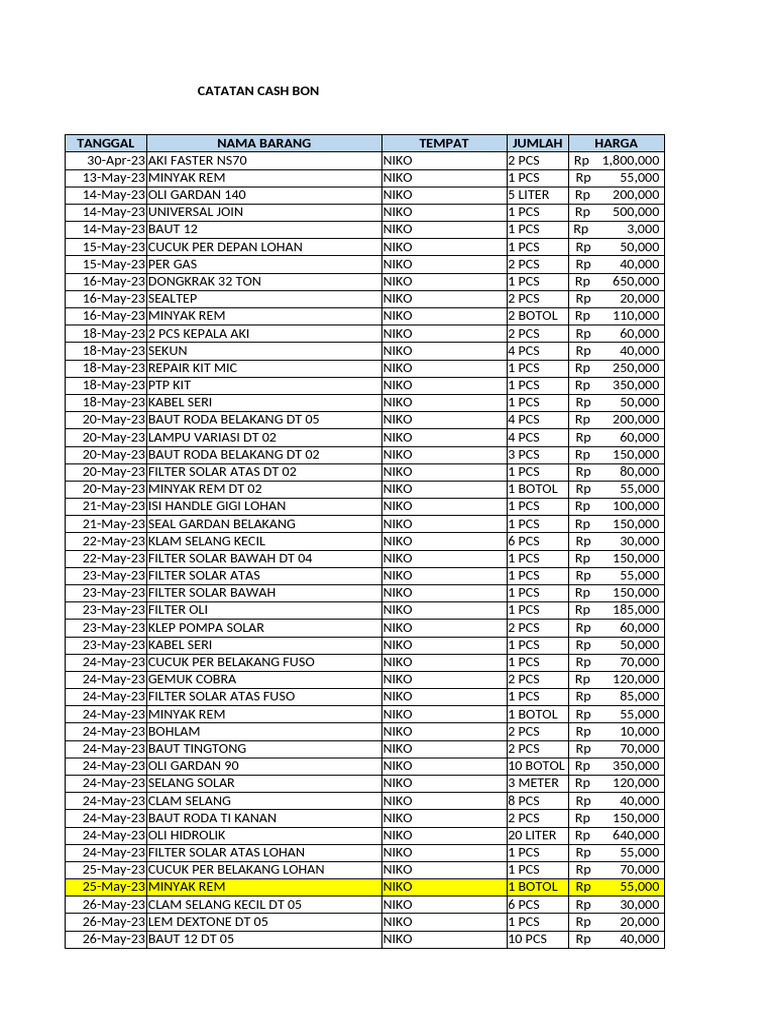 CATATAN CASH BON

| TANGGAL | NAMA BARANG | TEMPAT | JUMLAH | HARGA |
|---|---|---|---|---|
| 30-Apr-23 | AKI FASTER NS70 | NIKO | 2 PCS | Rp 1,800,000 |
| 13-May-23 | MINYAK REM | NIKO | 1 PCS | Rp 55,000 |
| 14-May-23 | OLI GARDAN 140 | NIKO | 5 LITER | Rp 200,000 |
| 14-May-23 | UNIVERSAL JOIN | NIKO | 1 PCS | Rp 500,000 |
| 14-May-23 | BAUT 12 | NIKO | 1 PCS | Rp 3,000 |
| 15-May-23 | CUCUK PER DEPAN LOHAN | NIKO | 1 PCS | Rp 50,000 |
| 15-May-23 | PER GAS | NIKO | 2 PCS | Rp 40,000 |
| 16-May-23 | DONGKRAK 32 TON | NIKO | 1 PCS | Rp 650,000 |
| 16-May-23 | SEALTEP | NIKO | 2 PCS | Rp 20,000 |
| 16-May-23 | MINYAK REM | NIKO | 2 BOTOL | Rp 110,000 |
| 18-May-23 | 2 PCS KEPALA AKI | NIKO | 2 PCS | Rp 60,000 |
| 18-May-23 | SEKUN | NIKO | 4 PCS | Rp 40,000 |
| 18-May-23 | REPAIR KIT MIC | NIKO | 1 PCS | Rp 250,000 |
| 18-May-23 | PTP KIT | NIKO | 1 PCS | Rp 350,000 |
| 18-May-23 | KABEL SERI | NIKO | 1 PCS | Rp 50,000 |
| 20-May-23 | BAUT RODA BELAKANG DT 05 | NIKO | 4 PCS | Rp 200,000 |
| 20-May-23 | LAMPU VARIASI DT 02 | NIKO | 4 PCS | Rp 60,000 |
| 20-May-23 | BAUT RODA BELAKANG DT 02 | NIKO | 3 PCS | Rp 150,000 |
| 20-May-23 | FILTER SOLAR ATAS DT 02 | NIKO | 1 PCS | Rp 80,000 |
| 20-May-23 | MINYAK REM DT 02 | NIKO | 1 BOTOL | Rp 55,000 |
| 21-May-23 | ISI HANDLE GIGI LOHAN | NIKO | 1 PCS | Rp 100,000 |
| 21-May-23 | SEAL GARDAN BELAKANG | NIKO | 1 PCS | Rp 150,000 |
| 22-May-23 | KLAM SELANG KECIL | NIKO | 6 PCS | Rp 30,000 |
| 22-May-23 | FILTER SOLAR BAWAH DT 04 | NIKO | 1 PCS | Rp 150,000 |
| 23-May-23 | FILTER SOLAR ATAS | NIKO | 1 PCS | Rp 55,000 |
| 23-May-23 | FILTER SOLAR BAWAH | NIKO | 1 PCS | Rp 150,000 |
| 23-May-23 | FILTER OLI | NIKO | 1 PCS | Rp 185,000 |
| 23-May-23 | KLEP POMPA SOLAR | NIKO | 2 PCS | Rp 60,000 |
| 23-May-23 | KABEL SERI | NIKO | 1 PCS | Rp 50,000 |
| 24-May-23 | CUCUK PER BELAKANG FUSO | NIKO | 1 PCS | Rp 70,000 |
| 24-May-23 | GEMUK COBRA | NIKO | 2 PCS | Rp 120,000 |
| 24-May-23 | FILTER SOLAR ATAS FUSO | NIKO | 1 PCS | Rp 85,000 |
| 24-May-23 | MINYAK REM | NIKO | 1 BOTOL | Rp 55,000 |
| 24-May-23 | BOHLAM | NIKO | 2 PCS | Rp 10,000 |
| 24-May-23 | BAUT TINGTONG | NIKO | 2 PCS | Rp 70,000 |
| 24-May-23 | OLI GARDAN 90 | NIKO | 10 BOTOL | Rp 350,000 |
| 24-May-23 | SELANG SOLAR | NIKO | 3 METER | Rp 120,000 |
| 24-May-23 | CLAM SELANG | NIKO | 8 PCS | Rp 40,000 |
| 24-May-23 | BAUT RODA TI KANAN | NIKO | 2 PCS | Rp 150,000 |
| 24-May-23 | OLI HIDROLIK | NIKO | 20 LITER | Rp 640,000 |
| 24-May-23 | FILTER SOLAR ATAS LOHAN | NIKO | 1 PCS | Rp 55,000 |
| 25-May-23 | CUCUK PER BELAKANG LOHAN | NIKO | 1 PCS | Rp 70,000 |
| 25-May-23 | MINYAK REM | NIKO | 1 BOTOL | Rp 55,000 |
| 26-May-23 | CLAM SELANG KECIL DT 05 | NIKO | 6 PCS | Rp 30,000 |
| 26-May-23 | LEM DEXTONE DT 05 | NIKO | 1 PCS | Rp 20,000 |
| 26-May-23 | BAUT 12 DT 05 | NIKO | 10 PCS | Rp 40,000 |